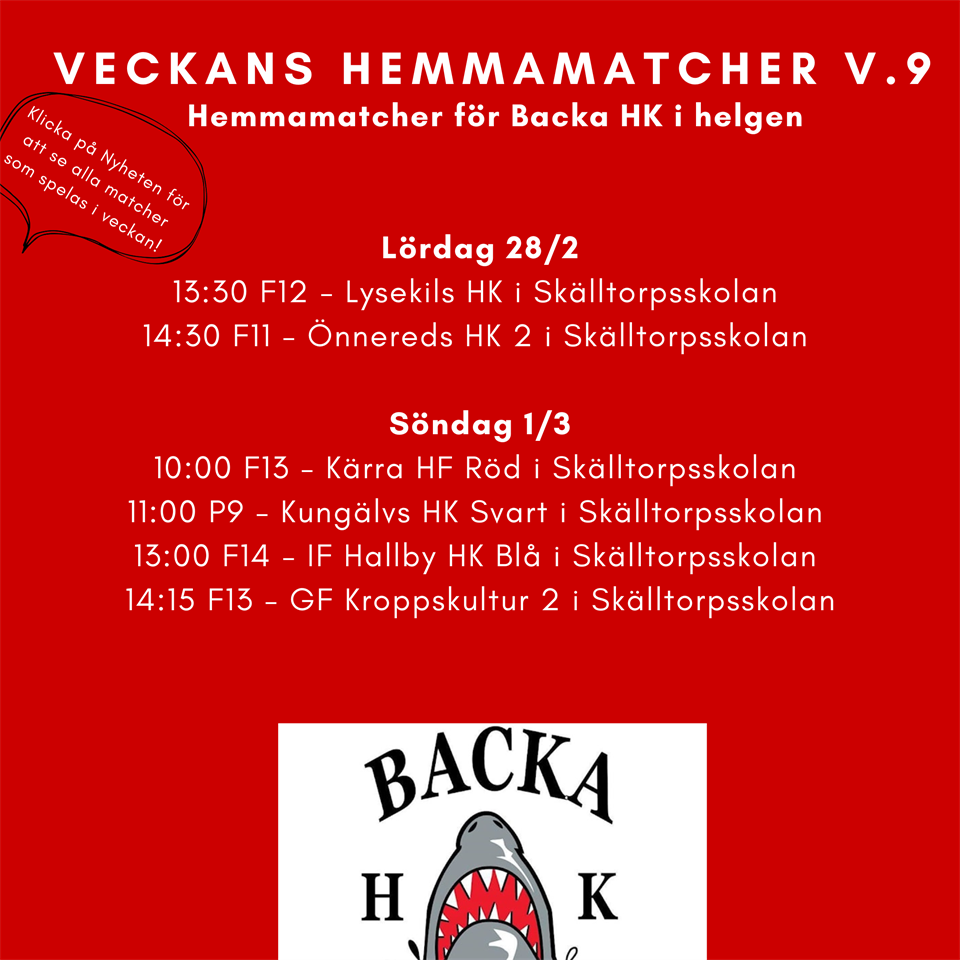 VECKANS HEMMAMATCHER V.9

Hemmamatcher för Backa HK i helgen

Klicka på Nyheten för att se alla matcher som spelas i veckan!

Lördag 28/2

13:30 F12 - Lysekils HK i Skälltorpsskolan

14:30 F11 - Önnereds HK 2 i Skälltorpsskolan

Söndag 1/3

10:00 F13 - Kärra HF Röd i Skälltorpsskolan

11:00 P9 - Kungälvs HK Svart i Skälltorpsskolan

13:00 F14 - IF Hallby HK Blå i Skälltorpsskolan

14:15 F13 - GF Kroppskultur 2 i Skälltorpsskolan

BACKA

H K